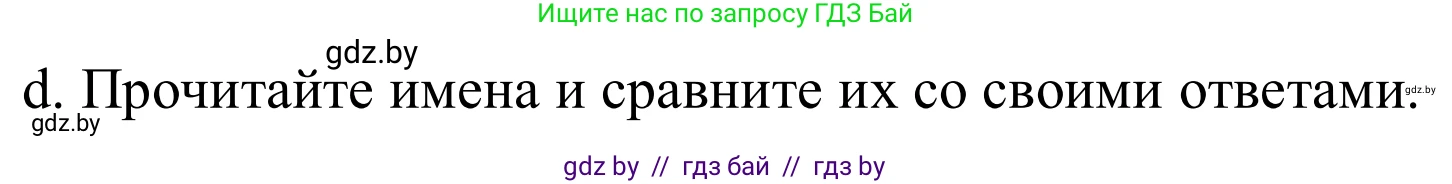 Ищите нас по запросу ГДЗ Бай

gdz.by

d. Прочитайте имена и сравните их со своими ответами.

gdz.by

gdz.by

gdz by // гдз бай // гдз by